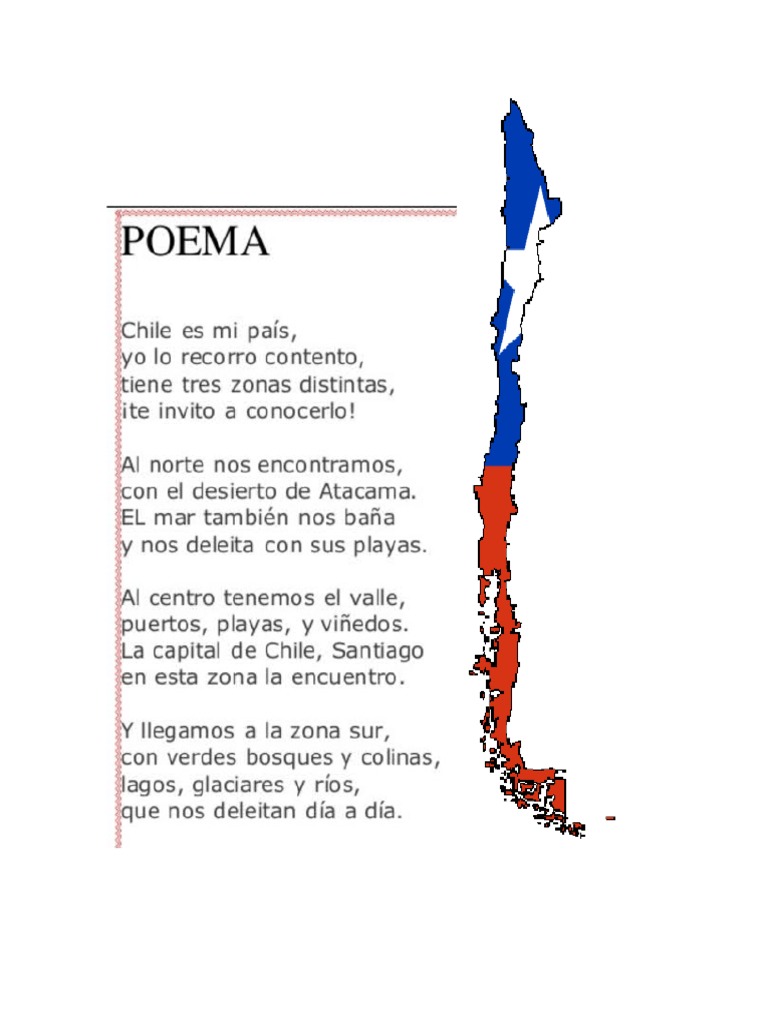 POEMA

Chile es mi país,
yo lo recorro contento,
tiene tres zonas distintas,
¡te invito a conocerlo!

Al norte nos encontramos,
con el desierto de Atacama.
EL mar también nos baña
y nos deleita con sus playas.

Al centro tenemos el valle,
puertos, playas, y viñedos.
La capital de Chile, Santiago
en esta zona la encuentro.

Y llegamos a la zona sur,
con verdes bosques y colinas,
lagos, glaciares y ríos,
que nos deleitan día a día.